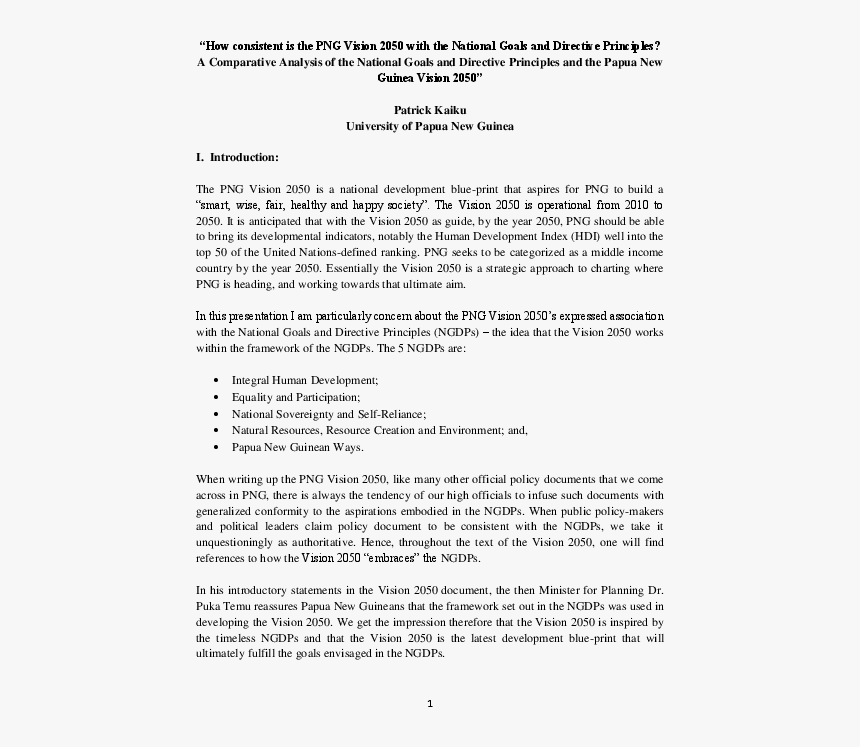 "How consistent is the PNG Vision 2050 with the National Goals and Directive Principles? A Comparative Analysis of the National Goals and Directive Principles and the Papua New Guinea Vision 2050"

Patrick Kaiku
University of Papua New Guinea

I. Introduction:

The PNG Vision 2050 is a national development blue-print that aspires for PNG to build a "smart, wise, fair, healthy and happy society". The Vision 2050 is operational from 2010 to 2050. It is anticipated that with the Vision 2050 as guide, by the year 2050, PNG should be able to bring its developmental indicators, notably the Human Development Index (HDI) well into the top 50 of the United Nations-defined ranking. PNG seeks to be categorized as a middle income country by the year 2050. Essentially the Vision 2050 is a strategic approach to charting where PNG is heading, and working towards that ultimate aim.

In this presentation I am particularly concern about the PNG Vision 2050's expressed association with the National Goals and Directive Principles (NGDPs) – the idea that the Vision 2050 works within the framework of the NGDPs. The 5 NGDPs are:

• Integral Human Development;
• Equality and Participation;
• National Sovereignty and Self-Reliance;
• Natural Resources, Resource Creation and Environment; and,
• Papua New Guinean Ways.

When writing up the PNG Vision 2050, like many other official policy documents that we come across in PNG, there is always the tendency of our high officials to infuse such documents with generalized conformity to the aspirations embodied in the NGDPs. When public policy-makers and political leaders claim policy document to be consistent with the NGDPs, we take it unquestioningly as authoritative. Hence, throughout the text of the Vision 2050, one will find references to how the Vision 2050 "embraces" the NGDPs.

In his introductory statements in the Vision 2050 document, the then Minister for Planning Dr. Puka Temu reassures Papua New Guineans that the framework set out in the NGDPs was used in developing the Vision 2050. We get the impression therefore that the Vision 2050 is inspired by the timeless NGDPs and that the Vision 2050 is the latest development blue-print that will ultimately fulfill the goals envisaged in the NGDPs.

1